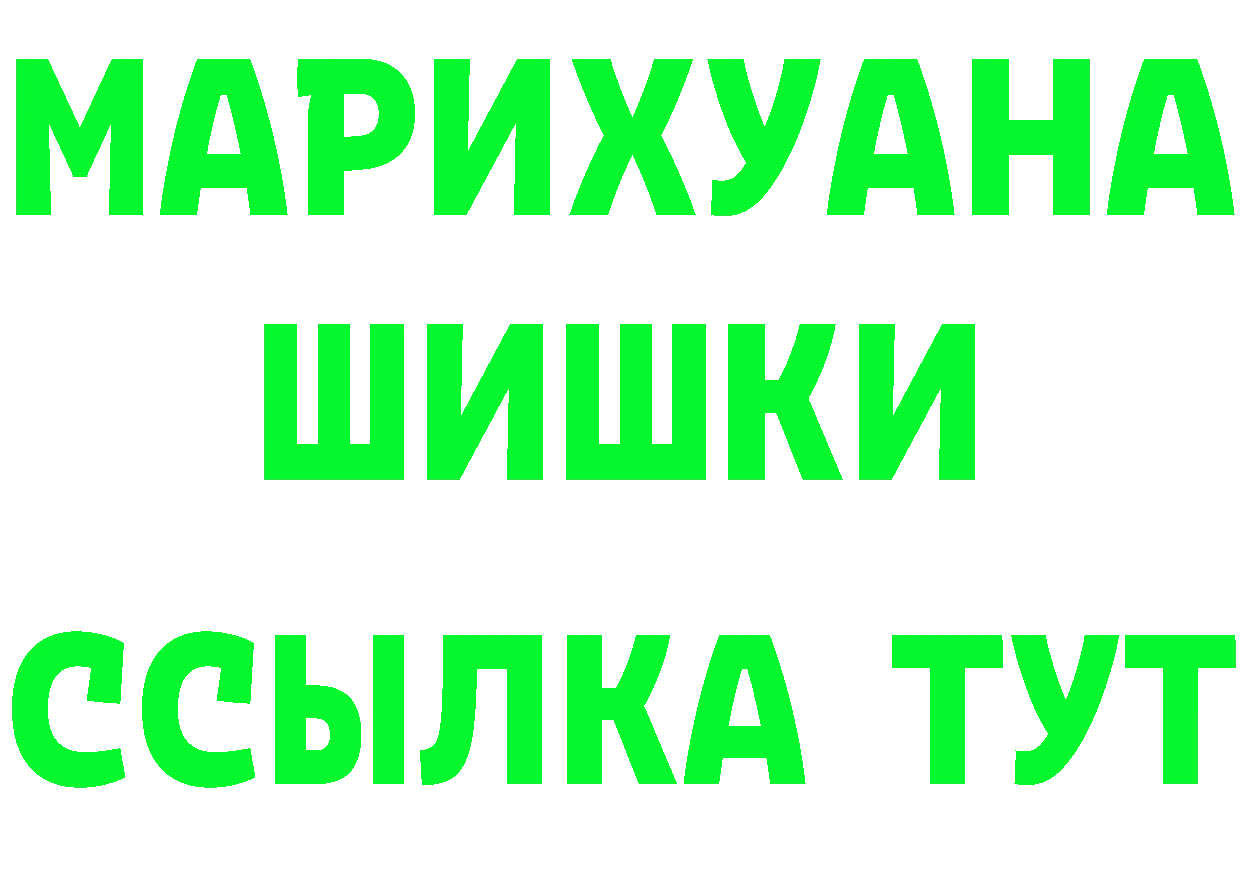 МАРИХУАНА
ШИШКИ
ССЫЛКА ТУТ